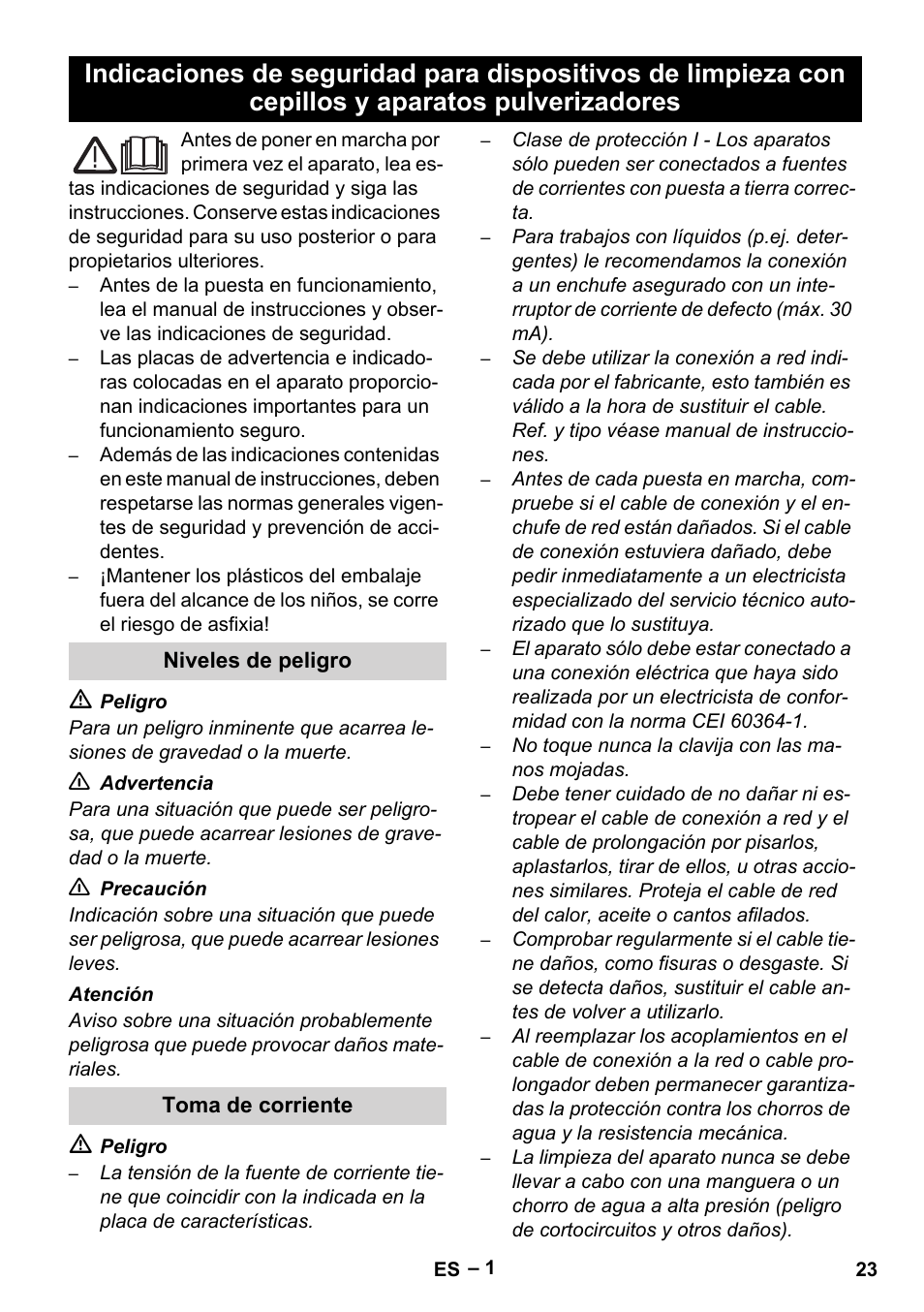 Indicaciones de seguridad para dispositivos de limpieza con cepillos y aparatos pulverizadores

Antes de poner en marcha por primera vez el aparato, lea estas indicaciones de seguridad y siga las instrucciones. Conserve estas indicaciones de seguridad para su uso posterior o para propietarios ulteriores.

– Antes de la puesta en funcionamiento, lea el manual de instrucciones y observe las indicaciones de seguridad.

– Las placas de advertencia e indicadoras colocadas en el aparato proporcionan indicaciones importantes para un funcionamiento seguro.

– Además de las indicaciones contenidas en este manual de instrucciones, deben respetarse las normas generales vigentes de seguridad y prevención de accidentes.

– ¡Mantener los plásticos del embalaje fuera del alcance de los niños, se corre el riesgo de asfixia!

Niveles de peligro

Peligro
Para un peligro inminente que acarrea lesiones de gravedad o la muerte.

Advertencia
Para una situación que puede ser peligrosa, que puede acarrear lesiones de gravedad o la muerte.

Precaución
Indicación sobre una situación que puede ser peligrosa, que puede acarrear lesiones leves.

Atención
Aviso sobre una situación probablemente peligrosa que puede provocar daños materiales.

Toma de corriente

Peligro
– La tensión de la fuente de corriente tiene que coincidir con la indicada en la placa de características.

– Clase de protección I - Los aparatos sólo pueden ser conectados a fuentes de corrientes con puesta a tierra correcta.

– Para trabajos con líquidos (p.ej. detergentes) le recomendamos la conexión a un enchufe asegurado con un interruptor de corriente de defecto (máx. 30 mA).

– Se debe utilizar la conexión a red indicada por el fabricante, esto también es válido a la hora de sustituir el cable. Ref. y tipo véase manual de instrucciones.

– Antes de cada puesta en marcha, compruebe si el cable de conexión y el enchufe de red están dañados. Si el cable de conexión estuviera dañado, debe pedir inmediatamente a un electricista especializado del servicio técnico autorizado que lo sustituya.

– El aparato sólo debe estar conectado a una conexión eléctrica que haya sido realizada por un electricista de conformidad con la norma CEI 60364-1.

– No toque nunca la clavija con las manos mojadas.

– Debe tener cuidado de no dañar ni estropear el cable de conexión a red y el cable de prolongación por pisarlos, aplastarlos, tirar de ellos, u otras acciones similares. Proteja el cable de red del calor, aceite o cantos afilados.

– Comprobar regularmente si el cable tiene daños, como fisuras o desgaste. Si se detecta daños, sustituir el cable antes de volver a utilizarlo.

– Al reemplazar los acoplamientos en el cable de conexión a la red o cable prolongador deben permanecer garantizadas la protección contra los chorros de agua y la resistencia mecánica.

– La limpieza del aparato nunca se debe llevar a cabo con una manguera o un chorro de agua a alta presión (peligro de cortocircuitos y otros daños).

ES – 1 23